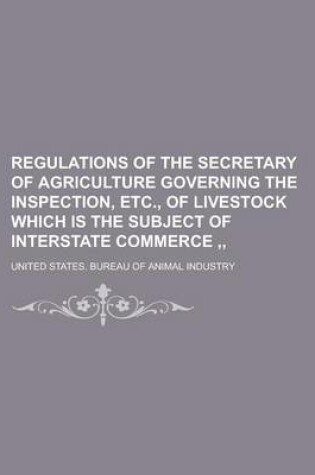 REGULATIONS OF THE SECRETARY OF AGRICULTURE GOVERNING THE INSPECTION, ETC., OF LIVESTOCK WHICH IS THE SUBJECT OF INTERSTATE COMMERCE ,,

UNITED STATES. BUREAU OF ANIMAL INDUSTRY